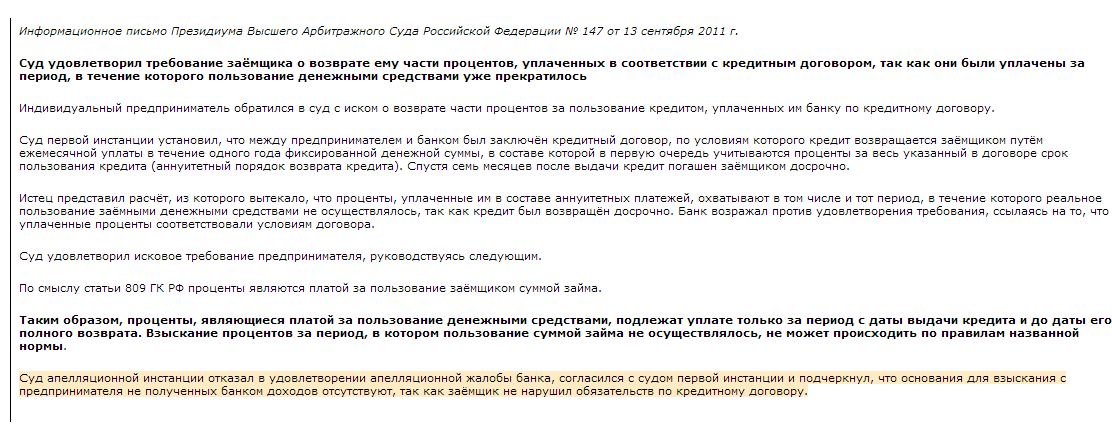 Информационное письмо Президиума Высшего Арбитражного Суда Российской Федерации № 147 от 13 сентября 2011 г.

Суд удовлетворил требование заёмщика о возврате ему части процентов, уплаченных в соответствии с кредитным договором, так как они были уплачены за период, в течение которого пользование денежными средствами уже прекратилось

Индивидуальный предприниматель обратился в суд с иском о возврате части процентов за пользование кредитом, уплаченных им банку по кредитному договору.

Суд первой инстанции установил, что между предпринимателем и банком был заключён кредитный договор, по условиям которого кредит возвращается заёмщиком путём ежемесячной уплаты в течение одного года фиксированной денежной суммы, в составе которой в первую очередь учитываются проценты за весь указанный в договоре срок пользования кредита (аннуитетный порядок возврата кредита). Спустя семь месяцев после выдачи кредит погашен заёмщиком досрочно.

Истец представил расчёт, из которого вытекало, что проценты, уплаченные им в составе аннуитетных платежей, охватывают в том числе и тот период, в течение которого реальное пользование заёмными денежными средствами не осуществлялось, так как кредит был возвращён досрочно. Банк возражал против удовлетворения требования, ссылаясь на то, что уплаченные проценты соответствовали условиям договора.

Суд удовлетворил исковое требование предпринимателя, руководствуясь следующим.

По смыслу статьи 809 ГК РФ проценты являются платой за пользование заёмщиком суммой займа.

Таким образом, проценты, являющиеся платой за пользование денежными средствами, подлежат уплате только за период с даты выдачи кредита и до даты его полного возврата. Взыскание процентов за период, в котором пользование суммой займа не осуществлялось, не может происходить по правилам названной нормы.

Суд апелляционной инстанции отказал в удовлетворении апелляционной жалобы банка, согласился с судом первой инстанции и подчеркнул, что основания для взыскания с предпринимателя не полученных банком доходов отсутствуют, так как заёмщик не нарушил обязательств по кредитному договору.